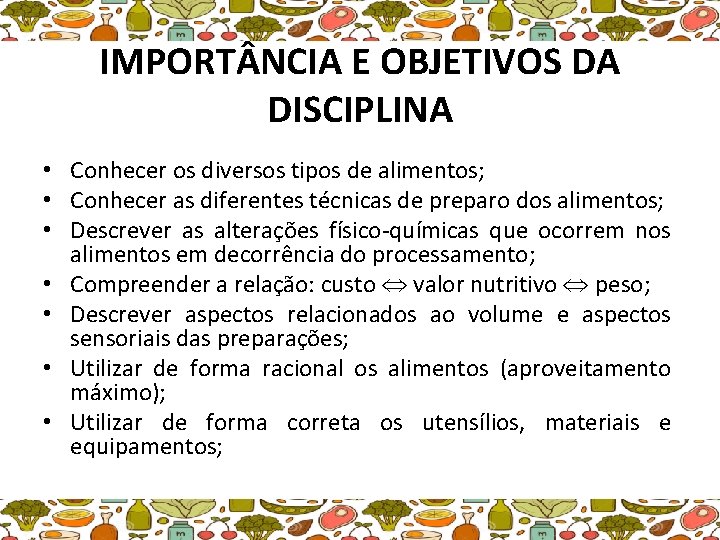 IMPORTÂNCIA E OBJETIVOS DA DISCIPLINA

• Conhecer os diversos tipos de alimentos;
• Conhecer as diferentes técnicas de preparo dos alimentos;
• Descrever as alterações físico-químicas que ocorrem nos alimentos em decorrência do processamento;
• Compreender a relação: custo $\Leftrightarrow$ valor nutritivo $\Leftrightarrow$ peso;
• Descrever aspectos relacionados ao volume e aspectos sensoriais das preparações;
• Utilizar de forma racional os alimentos (aproveitamento máximo);
• Utilizar de forma correta os utensílios, materiais e equipamentos;